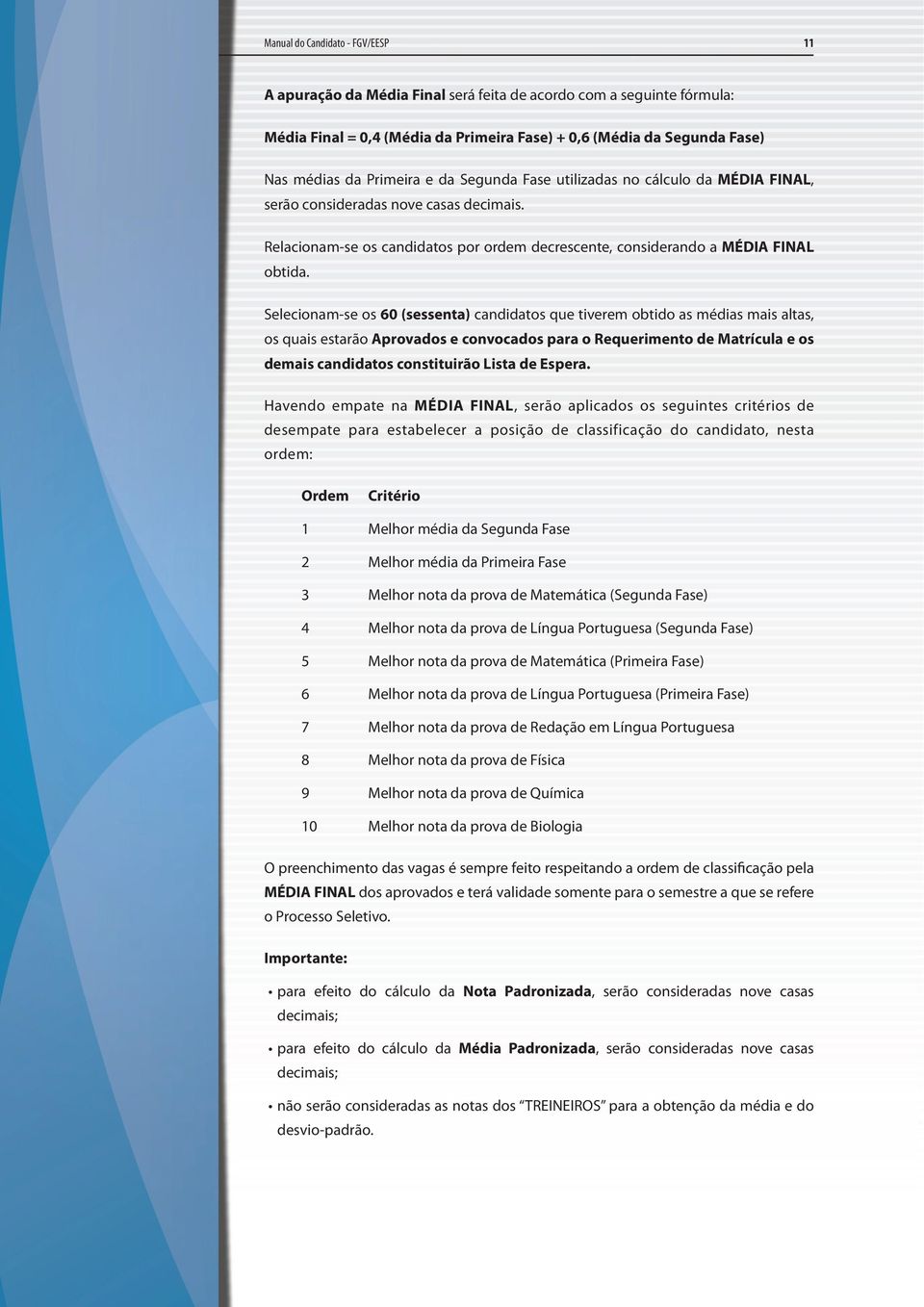 Manual do Candidato - FGV/EESP 11

A apuração da Média Final será feita de acordo com a seguinte fórmula:

Média Final = 0,4 (Média da Primeira Fase) + 0,6 (Média da Segunda Fase)

Nas médias da Primeira e da Segunda Fase utilizadas no cálculo da MÉDIA FINAL, serão consideradas nove casas decimais.

Relacionam-se os candidatos por ordem decrescente, considerando a MÉDIA FINAL obtida.

Selecionam-se os 60 (sessenta) candidatos que tiverem obtido as médias mais altas, os quais estarão Aprovados e convocados para o Requerimento de Matrícula e os demais candidatos constituirão Lista de Espera.

Havendo empate na MÉDIA FINAL, serão aplicados os seguintes critérios de desempate para estabelecer a posição de classificação do candidato, nesta ordem:

| Ordem | Critério |
|---|---|
| 1 | Melhor média da Segunda Fase |
| 2 | Melhor média da Primeira Fase |
| 3 | Melhor nota da prova de Matemática (Segunda Fase) |
| 4 | Melhor nota da prova de Língua Portuguesa (Segunda Fase) |
| 5 | Melhor nota da prova de Matemática (Primeira Fase) |
| 6 | Melhor nota da prova de Língua Portuguesa (Primeira Fase) |
| 7 | Melhor nota da prova de Redação em Língua Portuguesa |
| 8 | Melhor nota da prova de Física |
| 9 | Melhor nota da prova de Química |
| 10 | Melhor nota da prova de Biologia |

O preenchimento das vagas é sempre feito respeitando a ordem de classificação pela MÉDIA FINAL dos aprovados e terá validade somente para o semestre a que se refere o Processo Seletivo.

Importante:

• para efeito do cálculo da Nota Padronizada, serão consideradas nove casas decimais;

• para efeito do cálculo da Média Padronizada, serão consideradas nove casas decimais;

• não serão consideradas as notas dos “TREINEIROS” para a obtenção da média e do desvio-padrão.